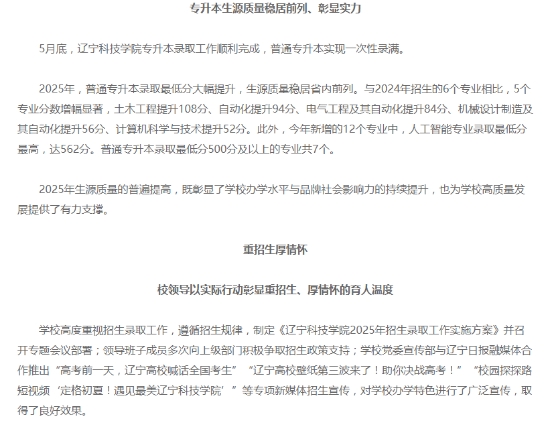 专升本生源质量稳居前列、彰显实力

5月底，辽宁科技学院专升本录取工作顺利完成，普通专升本实现一次性录满。

2025年，普通专升本录取最低分大幅提升，生源质量稳居省内前列。与2024年招生的6个专业相比，5个专业分数增幅显著，土木工程提升108分、自动化提升94分、电气工程及其自动化提升84分、机械设计制造及其自动化提升56分、计算机科学与技术提升52分。此外，今年新增的12个专业中，人工智能专业录取最低分最高，达562分。普通专升本录取最低分500分及以上的专业共7个。

2025年生源质量的普遍提高，既彰显了学校办学水平与品牌社会影响力的持续提升，也为学校高质量发展提供了有力支撑。

重招生厚情怀

校领导以实际行动彰显重招生、厚情怀的育人温度

学校高度重视招生录取工作，遵循招生规律，制定《辽宁科技学院2025年招生录取工作实施方案》并召开专题会议部署；领导班子成员多次向上级部门积极争取招生政策支持；学校党委宣传部与辽宁日报融媒体合作推出“高考前一天，辽宁高校喊话全国考生”“辽宁高校壁纸第三波来了！助你决战高考！”“校园探探路短视频‘定格初夏！遇见最美辽宁科技学院’”等专项新媒体招生宣传，对学校办学特色进行了广泛宣传，取得了良好效果。